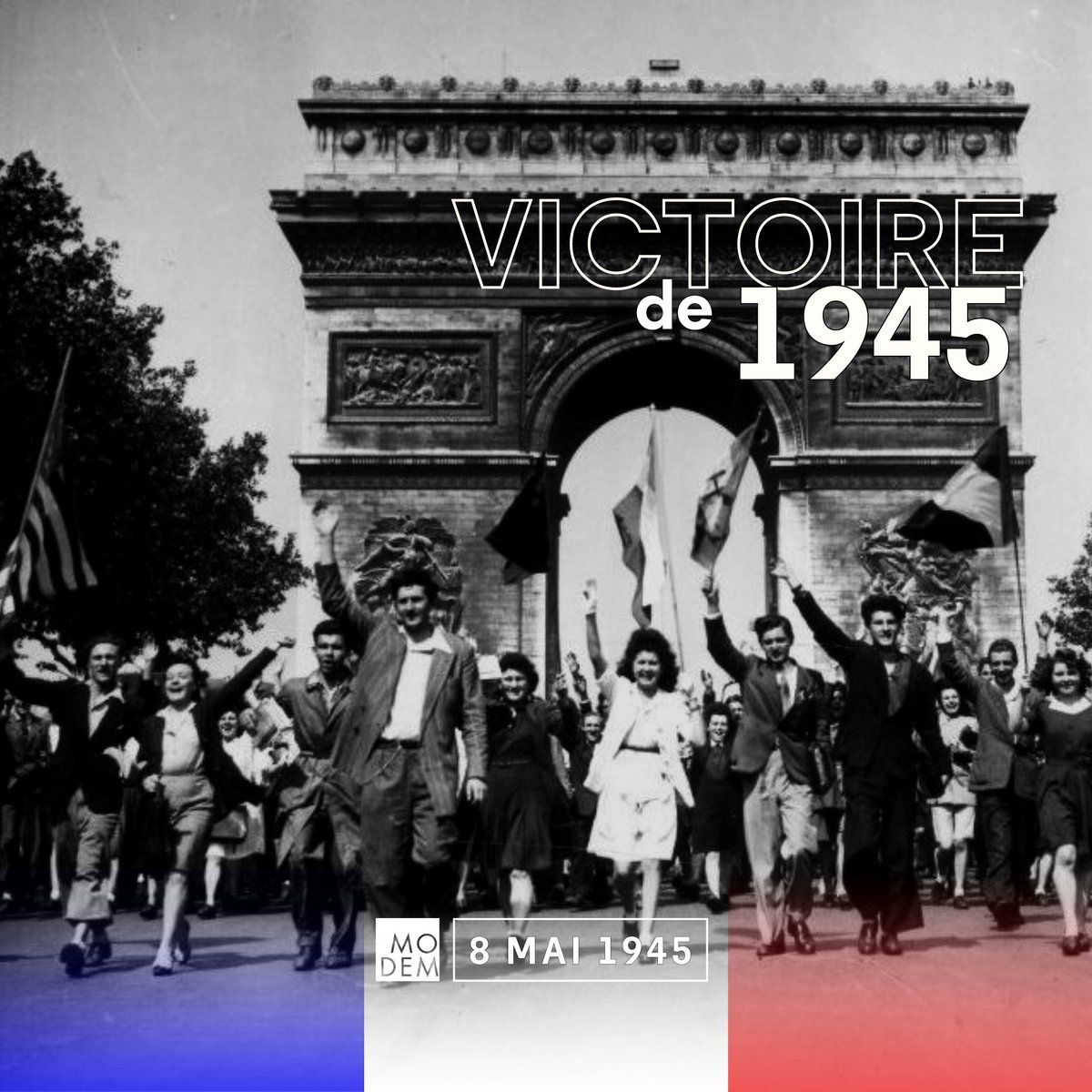 VICTOIRE
de 1945

MO
DEM
8 MAI 1945